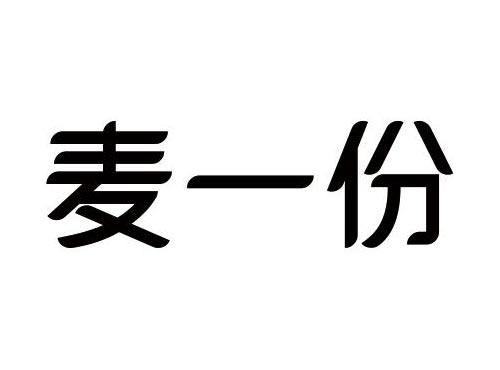 麦一份